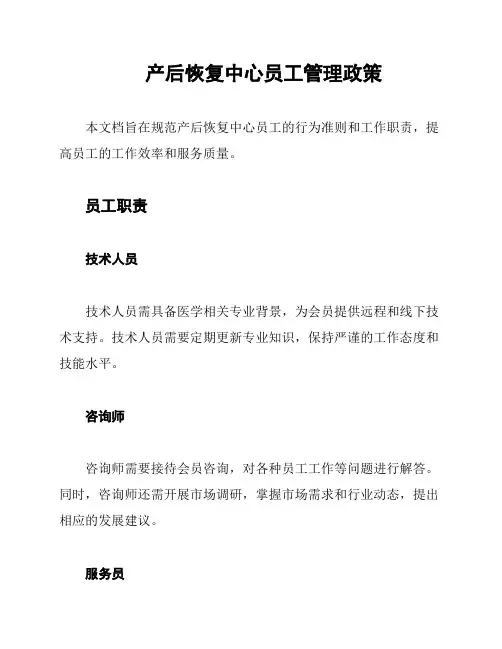 产后恢复中心员工管理政策

本文档旨在规范产后恢复中心员工的行为准则和工作职责，提高员工的工作效率和服务质量。

员工职责

技术人员

技术人员需具备医学相关专业背景，为会员提供远程和线下技术支持。技术人员需要定期更新专业知识，保持严谨的工作态度和技能水平。

咨询师

咨询师需要接待会员咨询，对各种员工工作等问题进行解答。同时，咨询师还需开展市场调研，掌握市场需求和行业动态，提出相应的发展建议。

服务员